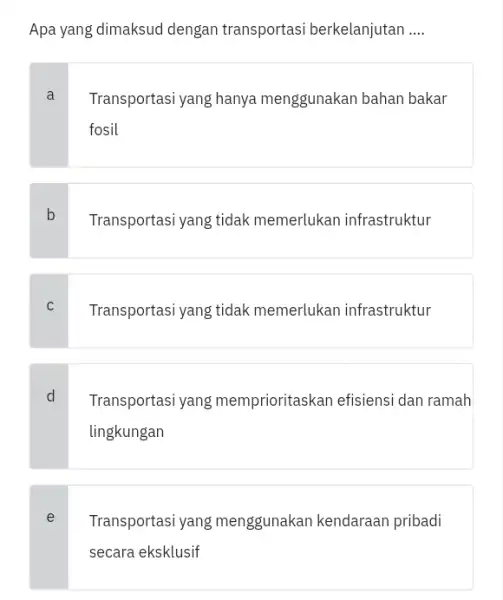 Apa yang dimaksud dengan transportasi berkelanjutan ....

a Transportasi yang hanya menggunakan bahan bakar fosil

b Transportasi yang tidak memerlukan infrastruktur

c Transportasi yang tidak memerlukan infrastruktur

d Transportasi yang memprioritaskan efisiensi dan ramah lingkungan

e Transportasi yang menggunakan kendaraan pribadi secara eksklusif